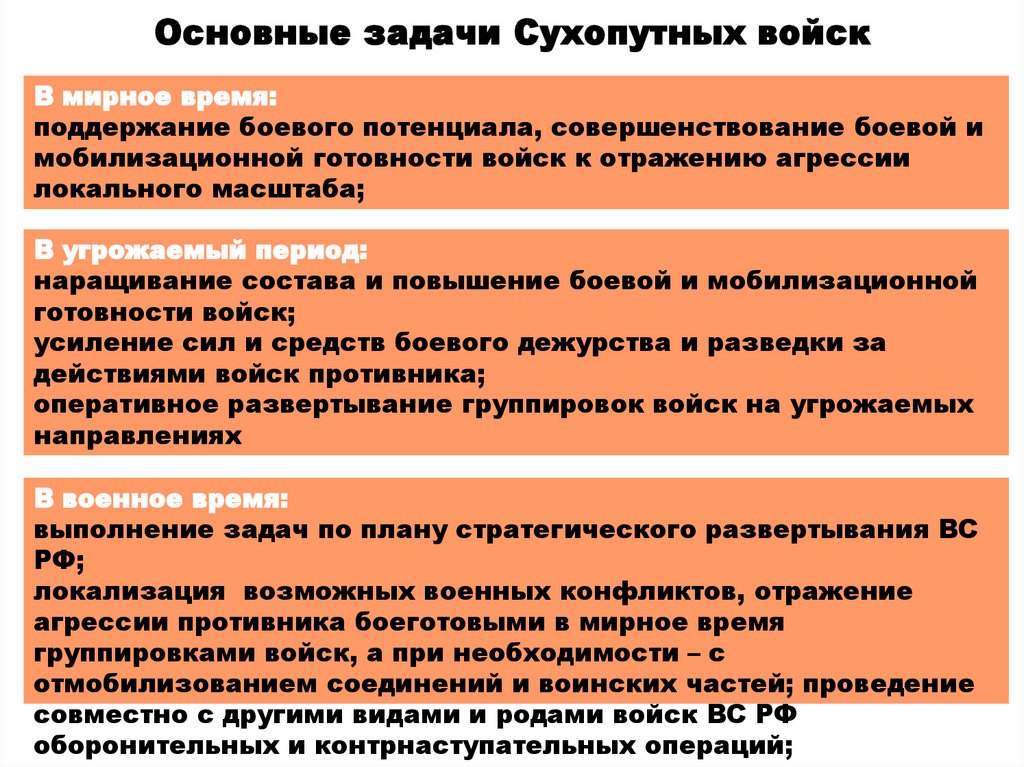 Основные задачи Сухопутных войск

В мирное время:
поддержание боевого потенциала, совершенствование боевой и мобилизационной готовности войск к отражению агрессии локального масштаба;

В угрожаемый период:
наращивание состава и повышение боевой и мобилизационной готовности войск;
усиление сил и средств боевого дежурства и разведки за действиями войск противника;
оперативное развертывание группировок войск на угрожаемых направлениях

В военное время:
выполнение задач по плану стратегического развертывания ВС РФ;
локализация возможных военных конфликтов, отражение агрессии противника боеготовыми в мирное время группировками войск, а при необходимости – с отмобилизованием соединений и воинских частей; проведение совместно с другими видами и родами войск ВС РФ оборонительных и контрнаступательных операций;